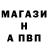 МАГАЗИ
Н
А ПВП